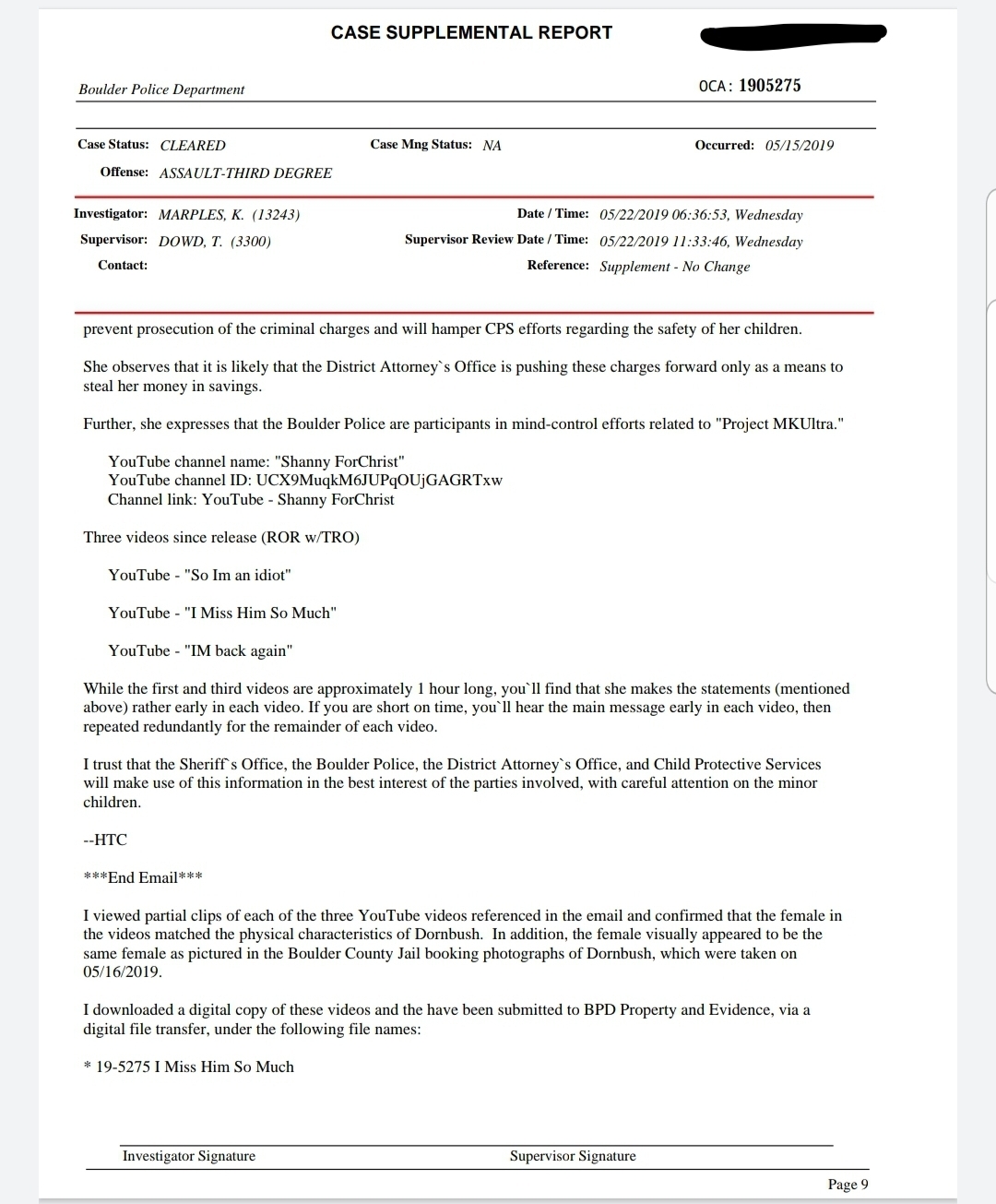 CASE SUPPLEMENTAL REPORT

Boulder Police Department

OCA: 1905275

Case Status: CLEARED

Case Mng Status: NA

Occurred: 05/15/2019

Offense: ASSAULT-THIRD DEGREE

Investigator: MARPLES, K. (13243)

Date / Time: 05/22/2019 06:36:53, Wednesday

Supervisor: DOWD, T. (3300)

Supervisor Review Date / Time: 05/22/2019 11:33:46, Wednesday

Contact:

Reference: Supplement - No Change

prevent prosecution of the criminal charges and will hamper CPS efforts regarding the safety of her children.

She observes that it is likely that the District Attorney`s Office is pushing these charges forward only as a means to steal her money in savings.

Further, she expresses that the Boulder Police are participants in mind-control efforts related to "Project MKUltra."

YouTube channel name: "Shanny ForChrist"
YouTube channel ID: UCX9MuqkM6JUPqOUjGAGRTxw
Channel link: YouTube - Shanny ForChrist

Three videos since release (ROR w/TRO)

YouTube - "So Im an idiot"

YouTube - "I Miss Him So Much"

YouTube - "IM back again"

While the first and third videos are approximately 1 hour long, you`ll find that she makes the statements (mentioned above) rather early in each video. If you are short on time, you`ll hear the main message early in each video, then repeated redundantly for the remainder of each video.

I trust that the Sheriff`s Office, the Boulder Police, the District Attorney`s Office, and Child Protective Services will make use of this information in the best interest of the parties involved, with careful attention on the minor children.

--HTC

***End Email***

I viewed partial clips of each of the three YouTube videos referenced in the email and confirmed that the female in the videos matched the physical characteristics of Dornbush. In addition, the female visually appeared to be the same female as pictured in the Boulder County Jail booking photographs of Dornbush, which were taken on 05/16/2019.

I downloaded a digital copy of these videos and the have been submitted to BPD Property and Evidence, via a digital file transfer, under the following file names:

* 19-5275 I Miss Him So Much

Investigator Signature

Supervisor Signature

Page 9